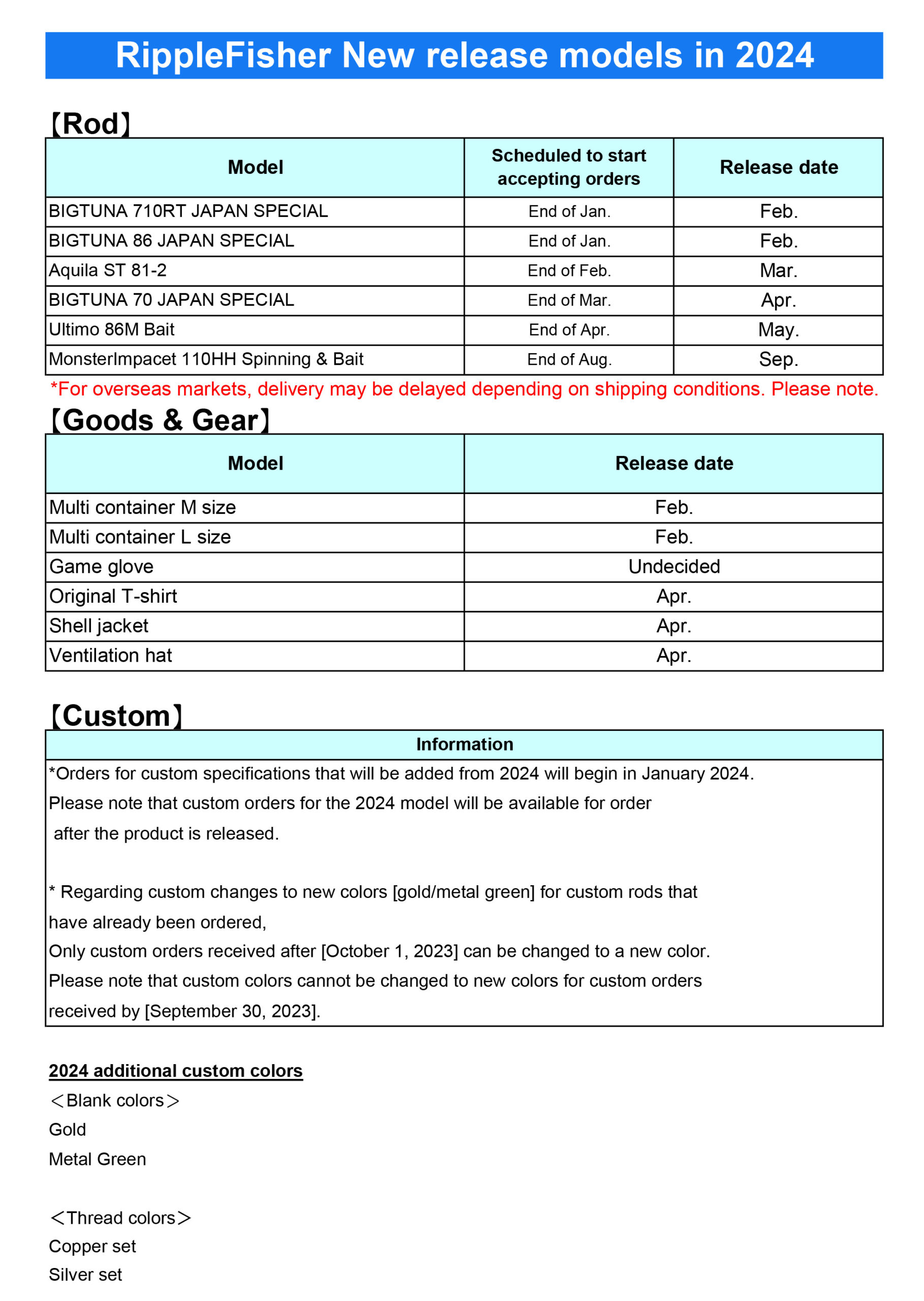 RippleFisher New release models in 2024

【Rod】

| Model | Scheduled to start accepting orders | Release date |
|---|---|---|
| BIGTUNA 710RT JAPAN SPECIAL | End of Jan. | Feb. |
| BIGTUNA 86 JAPAN SPECIAL | End of Jan. | Feb. |
| Aquila ST 81-2 | End of Feb. | Mar. |
| BIGTUNA 70 JAPAN SPECIAL | End of Mar. | Apr. |
| Ultimo 86M Bait | End of Apr. | May. |
| MonsterImpacet 110HH Spinning & Bait | End of Aug. | Sep. |

*For overseas markets, delivery may be delayed depending on shipping conditions. Please note.

【Goods & Gear】

| Model | Release date |
|---|---|
| Multi container M size | Feb. |
| Multi container L size | Feb. |
| Game glove | Undecided |
| Original T-shirt | Apr. |
| Shell jacket | Apr. |
| Ventilation hat | Apr. |

【Custom】

Information

*Orders for custom specifications that will be added from 2024 will begin in January 2024.
Please note that custom orders for the 2024 model will be available for order after the product is released.

* Regarding custom changes to new colors [gold/metal green] for custom rods that have already been ordered,
Only custom orders received after [October 1, 2023] can be changed to a new color.
Please note that custom colors cannot be changed to new colors for custom orders received by [September 30, 2023].

2024 additional custom colors
＜Blank colors＞
Gold
Metal Green

＜Thread colors＞
Copper set
Silver set